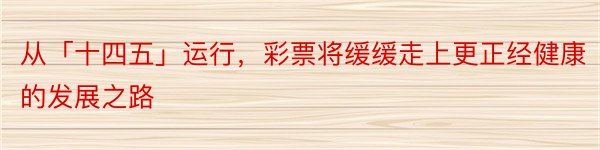 从「十四五」运行，彩票将缓缓走上更正经健康的发展之路